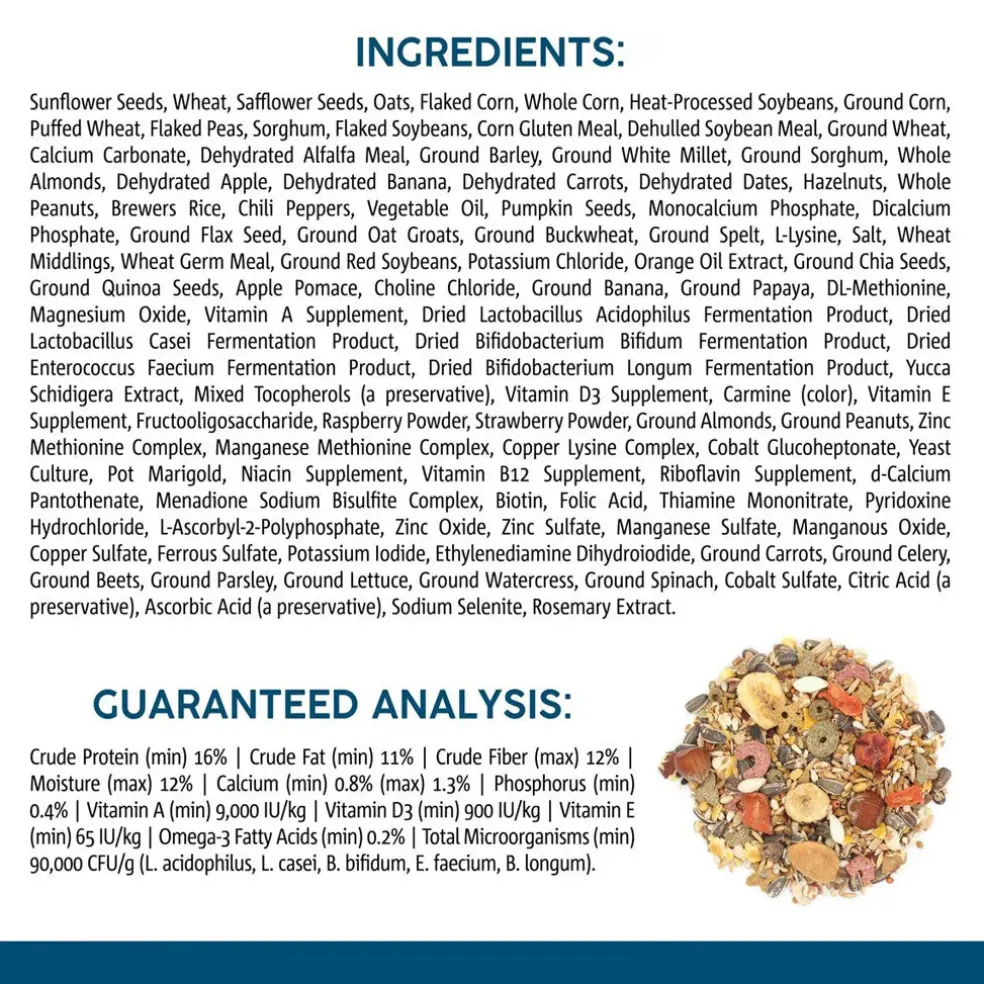 INGREDIENTS:

Sunflower Seeds, Wheat, Safflower Seeds, Oats, Flaked Corn, Whole Corn, Heat-Processed Soybeans, Ground Corn, Puffed Wheat, Flaked Peas, Sorghum, Flaked Soybeans, Corn Gluten Meal, Dehulled Soybean Meal, Ground Wheat, Calcium Carbonate, Dehydrated Alfalfa Meal, Ground Barley, Ground White Millet, Ground Sorghum, Whole Almonds, Dehydrated Apple, Dehydrated Banana, Dehydrated Carrots, Dehydrated Dates, Hazelnuts, Whole Peanuts, Brewers Rice, Chili Peppers, Vegetable Oil, Pumpkin Seeds, Monocalcium Phosphate, Dicalcium Phosphate, Ground Flax Seed, Ground Oat Groats, Ground Buckwheat, Ground Spelt, L-Lysine, Salt, Wheat Middlings, Wheat Germ Meal, Ground Red Soybeans, Potassium Chloride, Orange Oil Extract, Ground Chia Seeds, Ground Quinoa Seeds, Apple Pomace, Choline Chloride, Ground Banana, Ground Papaya, DL-Methionine, Magnesium Oxide, Vitamin A Supplement, Dried Lactobacillus Acidophilus Fermentation Product, Dried Lactobacillus Casei Fermentation Product, Dried Bifidobacterium Bifidum Fermentation Product, Dried Enterococcus Faecium Fermentation Product, Dried Bifidobacterium Longum Fermentation Product, Yucca Schidigera Extract, Mixed Tocopherols (a preservative), Vitamin D3 Supplement, Carmine (color), Vitamin E Supplement, Fructooligosaccharide, Raspberry Powder, Strawberry Powder, Ground Almonds, Ground Peanuts, Zinc Methionine Complex, Manganese Methionine Complex, Copper Lysine Complex, Cobalt Glucoheptonate, Yeast Culture, Pot Marigold, Niacin Supplement, Vitamin B12 Supplement, Riboflavin Supplement, d-Calcium Pantothenate, Menadione Sodium Bisulfite Complex, Biotin, Folic Acid, Thiamine Mononitrate, Pyridoxine Hydrochloride, L-Ascorbyl-2-Polyphosphate, Zinc Oxide, Zinc Sulfate, Manganese Sulfate, Manganous Oxide, Copper Sulfate, Ferrous Sulfate, Potassium Iodide, Ethylenediamine Dihydroiodide, Ground Carrots, Ground Celery, Ground Beets, Ground Parsley, Ground Lettuce, Ground Watercress, Ground Spinach, Cobalt Sulfate, Citric Acid (a preservative), Ascorbic Acid (a preservative), Sodium Selenite, Rosemary Extract.

GUARANTEED ANALYSIS:

Crude Protein (min) 16% | Crude Fat (min) 11% | Crude Fiber (max) 12% | Moisture (max) 12% | Calcium (min) 0.8% (max) 1.3% | Phosphorus (min) 0.4% | Vitamin A (min) 9,000 IU/kg | Vitamin D3 (min) 900 IU/kg | Vitamin E (min) 65 IU/kg | Omega-3 Fatty Acids (min) 0.2% | Total Microorganisms (min) 90,000 CFU/g (L. acidophilus, L. casei, B. bifidum, E. faecium, B. longum).